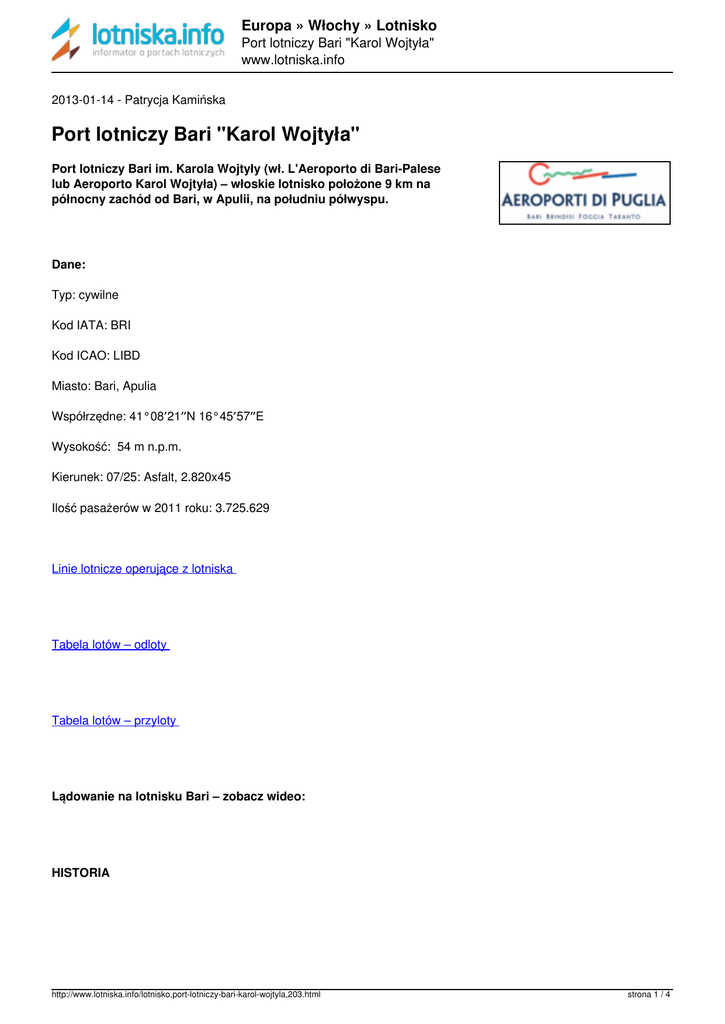 lotniska.info
informator o portach lotniczych

Europa » Włochy » Lotnisko
Port lotniczy Bari "Karol Wojtyła"
www.lotniska.info

2013-01-14 - Patrycja Kamińska

Port lotniczy Bari "Karol Wojtyła"

Port lotniczy Bari im. Karola Wojtyły (wł. L'Aeroporto di Bari-Palese lub Aeroporto Karol Wojtyła) – włoskie lotnisko położone 9 km na północny zachód od Bari, w Apulii, na południu półwyspu.

AEROPORTI DI PUGLIA
BARI BRINDISI FOGGIA TARANTO

Dane:

Typ: cywilne

Kod IATA: BRI

Kod ICAO: LIBD

Miasto: Bari, Apulia

Współrzędne: 41°08′21″N 16°45′57″E

Wysokość: 54 m n.p.m.

Kierunek: 07/25: Asfalt, 2.820x45

Ilość pasażerów w 2011 roku: 3.725.629

Linie lotnicze operujące z lotniska

Tabela lotów – odloty

Tabela lotów – przyloty

Lądowanie na lotnisku Bari – zobacz wideo:

HISTORIA

http://www.lotniska.info/lotnisko,port-lotniczy-bari-karol-wojtyla,203.html
strona 1 / 4